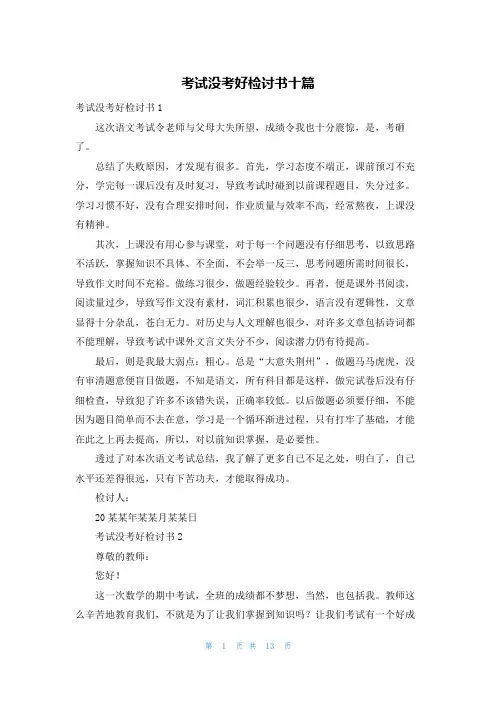 考试没考好检讨书十篇

考试没考好检讨书 1

这次语文考试令老师与父母大失所望，成绩令我也十分震惊，是，考砸了。

总结了失败原因，才发现有很多。首先，学习态度不端正，课前预习不充分，学完每一课后没有及时复习，导致考试时碰到以前课程题目，失分过多。学习习惯不好，没有合理安排时间，作业质量与效率不高，经常熬夜，上课没有精神。

其次，上课没有用心参与课堂，对于每一个问题没有仔细思考，以致思路不活跃，掌握知识不具体、不全面，不会举一反三，思考问题所需时间很长，导致作文时间不充裕。做练习很少，做题经验较少。再者，便是课外书阅读，阅读量过少，导致写作文没有素材，词汇积累也很少，语言没有逻辑性，文章显得十分杂乱，苍白无力。对历史与人文理解也很少，对许多文章包括诗词都不能理解，导致考试中课外文言文失分不少，阅读潜力仍有待提高。

最后，则是我最大弱点：粗心。总是“大意失荆州”，做题马马虎虎，没有审清题意便盲目做题，不知是语文，所有科目都是这样，做完试卷后没有仔细检查，导致犯了许多不该错失误，正确率较低。以后做题必须要仔细，不能因为题目简单而不去在意，学习是一个循环渐进过程，只有打牢了基础，才能在此之上再去提高，所以，对以前知识掌握，是必要性。

透过了对本次语文考试总结，我了解了更多自己不足之处，明白了，自己水平还差得很远，只有下苦功夫，才能取得成功。

检讨人：

20 某某年某某月某某日

考试没考好检讨书 2

尊敬的教师：

您好！

这一次数学的期中考试，全班的成绩都不梦想，当然，也包括我。教师这么辛苦地教育我们，不就是为了让我们掌握到知识吗？让我们考试有一个好成

第 1 页 共 13 页